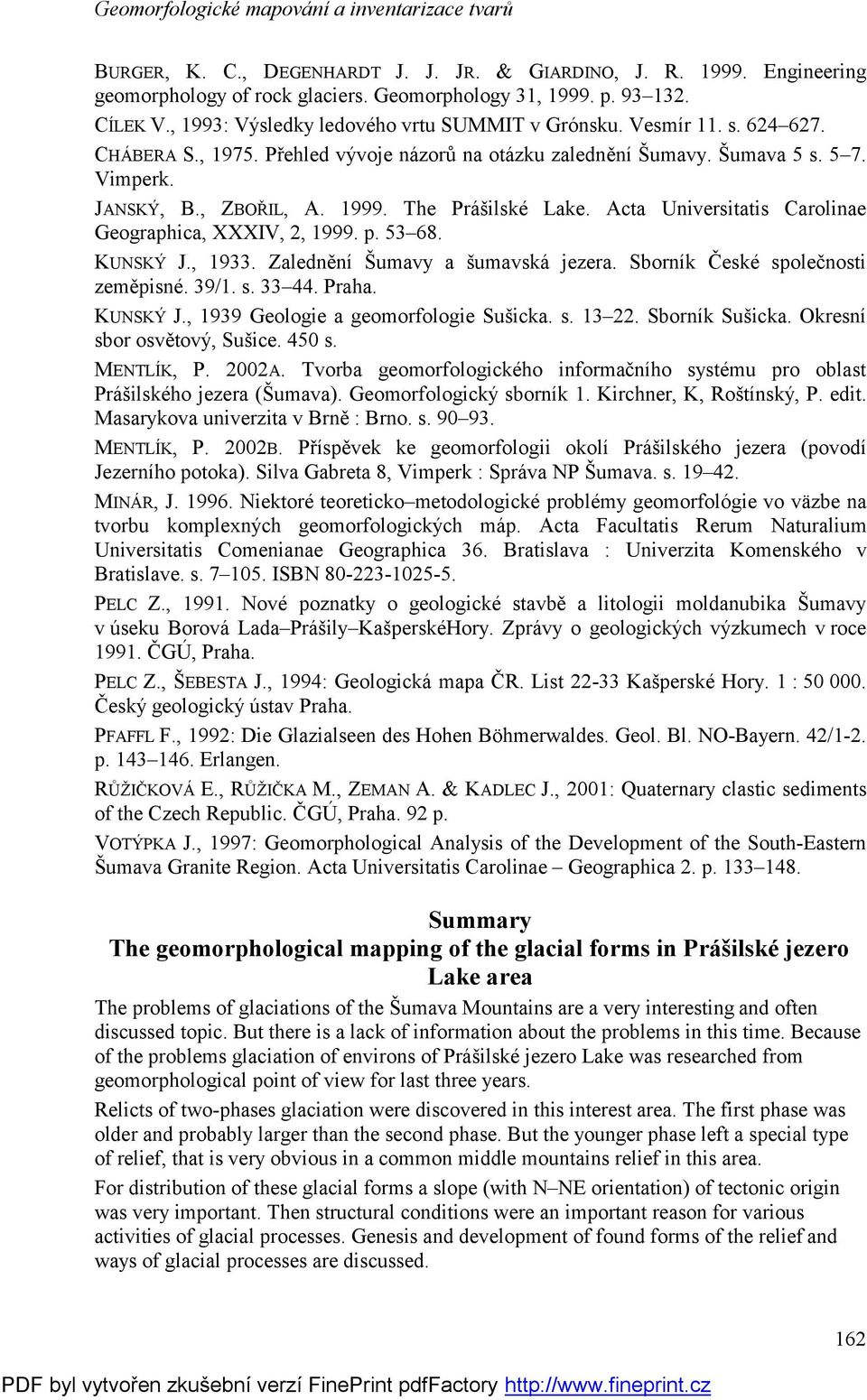 Geomorfologické mapování a inventarizace tvarů

BURGER, K. C., DEGENHARDT J. J. JR. & GIARDINO, J. R. 1999. Engineering geomorphology of rock glaciers. Geomorphology 31, 1999. p. 93–132.

CÍLEK V., 1993: Výsledky ledového vrtu SUMMIT v Grónsku. Vesmír 11. s. 624–627.

CHÁBERA S., 1975. Přehled vývoje názorů na otázku zalednění Šumavy. Šumava 5 s. 5–7. Vimperk.

JANSKÝ, B., ZBOŘIL, A. 1999. The Prášilské Lake. Acta Universitatis Carolinae Geographica, XXXIV, 2, 1999. p. 53–68.

KUNSKÝ J., 1933. Zalednění Šumavy a šumavská jezera. Sborník České společnosti zeměpisné. 39/1. s. 33–44. Praha.

KUNSKÝ J., 1939 Geologie a geomorfologie Sušicka. s. 13–22. Sborník Sušicka. Okresní sbor osvětový, Sušice. 450 s.

MENTLÍK, P. 2002A. Tvorba geomorfologického informačního systému pro oblast Prášilského jezera (Šumava). Geomorfologický sborník 1. Kirchner, K, Roštínský, P. edit. Masarykova univerzita v Brně : Brno. s. 90–93.

MENTLÍK, P. 2002B. Příspěvek ke geomorfologii okolí Prášilského jezera (povodí Jezerního potoka). Silva Gabreta 8, Vimperk : Správa NP Šumava. s. 19–42.

MINÁR, J. 1996. Niektoré teoreticko–metodologické problémy geomorfológie vo väzbe na tvorbu komplexných geomorfologických máp. Acta Facultatis Rerum Naturalium Universitatis Comenianae Geographica 36. Bratislava : Univerzita Komenského v Bratislave. s. 7–105. ISBN 80-223-1025-5.

PELC Z., 1991. Nové poznatky o geologické stavbě a litologii moldanubika Šumavy v úseku Borová Lada–Prášily–KašperskéHory. Zprávy o geologických výzkumech v roce 1991. ČGÚ, Praha.

PELC Z., ŠEBESTA J., 1994: Geologická mapa ČR. List 22-33 Kašperské Hory. 1 : 50 000. Český geologický ústav Praha.

PFAFFL F., 1992: Die Glazialseen des Hohen Böhmerwaldes. Geol. Bl. NO-Bayern. 42/1-2. p. 143–146. Erlangen.

RŮŽIČKOVÁ E., RŮŽIČKA M., ZEMAN A. & KADLEC J., 2001: Quaternary clastic sediments of the Czech Republic. ČGÚ, Praha. 92 p.

VOTÝPKA J., 1997: Geomorphological Analysis of the Development of the South-Eastern Šumava Granite Region. Acta Universitatis Carolinae – Geographica 2. p. 133–148.

Summary
The geomorphological mapping of the glacial forms in Prášilské jezero Lake area

The problems of glaciations of the Šumava Mountains are a very interesting and often discussed topic. But there is a lack of information about the problems in this time. Because of the problems glaciation of environs of Prášilské jezero Lake was researched from geomorphological point of view for last three years.

Relicts of two-phases glaciation were discovered in this interest area. The first phase was older and probably larger than the second phase. But the younger phase left a special type of relief, that is very obvious in a common middle mountains relief in this area.

For distribution of these glacial forms a slope (with N–NE orientation) of tectonic origin was very important. Then structural conditions were an important reason for various activities of glacial processes. Genesis and development of found forms of the relief and ways of glacial processes are discussed.

162

PDF byl vytvořen zkušební verzí FinePrint pdfFactory http://www.fineprint.cz